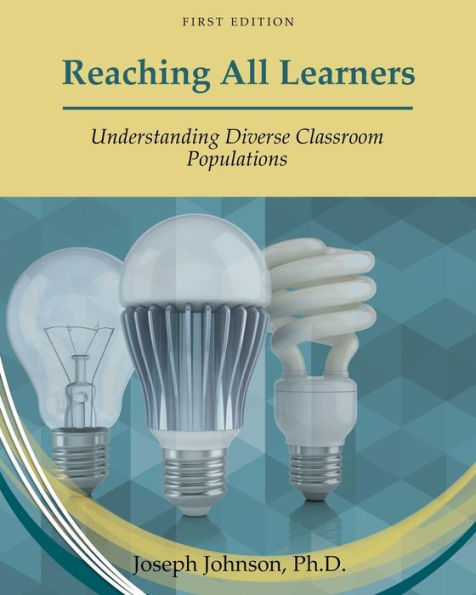 FIRST EDITION

Reaching All Learners

Understanding Diverse Classroom Populations

Joseph Johnson, Ph.D.